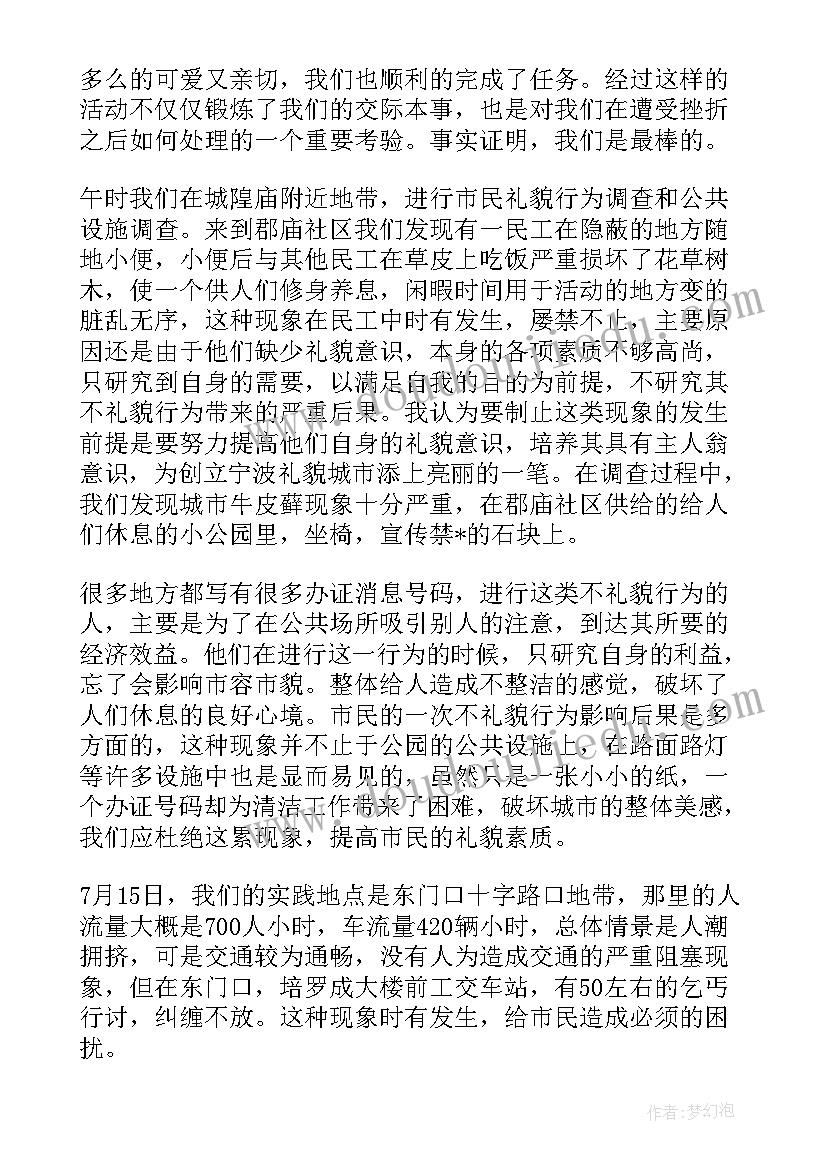 多么的可爱又亲切，我们也顺利的完成了任务。经过这样的活动不仅仅锻炼了我们的交际本事，也是对我们在遭受挫折之后如何处理的一个重要考验。事实证明，我们是最棒的。

午时我们在城隍庙附近地带，进行市民礼貌行为调查和公共设施调查。来到郡庙社区我们发现有一民工在隐蔽的地方随地小便，小便后与其他民工在草皮上吃饭严重损坏了花草树木，使一个供人们修身养息，闲暇时间用于活动的地方变的脏乱无序，这种现象在民工中时有发生，屡禁不止，主要原因还是由于他们缺少礼貌意识，本身的各项素质不够高尚，只研究到自身的需要，以满足自我的目的为前提，不研究其不礼貌行为带来的严重后果。我认为要制止这类现象的发生前提是要努力提高他们自身的礼貌意识，培养其具有主人翁意识，为创立宁波礼貌城市添上亮丽的一笔。在调查过程中，我们发现城市牛皮藓现象十分严重，在郡庙社区供给的给人们休息的小公园里，坐椅，宣传禁*的石块上。

很多地方都写有很多办证消息号码，进行这类不礼貌行为的人，主要是为了在公共场所吸引别人的注意，到达其所要的经济效益。他们在进行这一行为的时候，只研究自身的利益，忘了会影响市容市貌。整体给人造成不整洁的感觉，破坏了人们休息的良好心境。市民的一次不礼貌行为影响后果是多方面的，这种现象并不止于公园的公共设施上，在路面路灯等许多设施中也是显而易见的，虽然只是一张小小的纸，一个办证号码却为清洁工作带来了困难，破坏城市的整体美感，我们应杜绝这累现象，提高市民的礼貌素质。

7月15日，我们的实践地点是东门口十字路口地带，那里的人流量大概是700人小时，车流量420辆小时，总体情景是人潮拥挤，可是交通较为通畅，没有人为造成交通的严重阻塞现象，但在东门口，培罗成大楼前工交车站，有50左右的乞丐行讨，纠缠不放。这种现象时有发生，给市民造成必须的困扰。

作者：梦幻泡